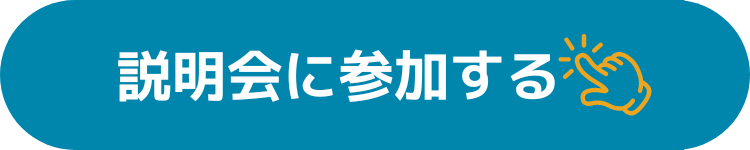 説明会に参加する